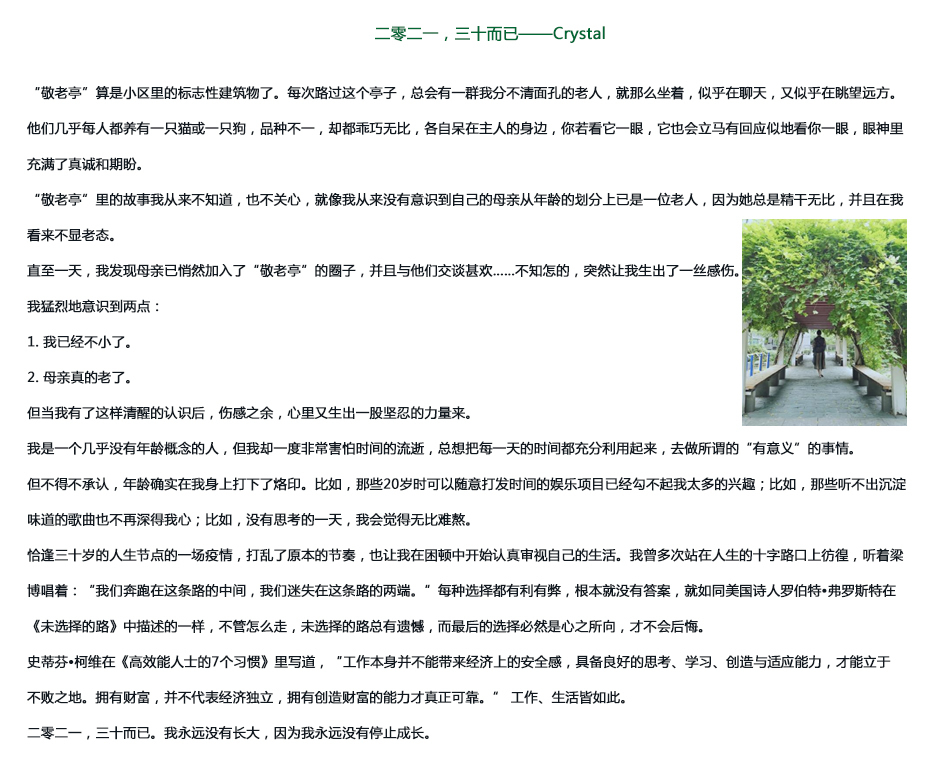 二零二一，三十而已——Crystal

“敬老亭”算是小区里的标志性建筑物了。每次路过这个亭子，总会有一群我分不清面孔的老人，就那么坐着，似乎在聊天，又似乎在眺望远方。他们几乎每人都养有一只猫或一只狗，品种不一，却都乖巧无比，各自呆在主人的身边，你若看它一眼，它也会立马有回应似地看你一眼，眼神里充满了真诚和期盼。

“敬老亭”里的故事我从来不知道，也不关心，就像我从来没有意识到自己的母亲从年龄的划分上已是一位老人，因为她总是精干无比，并且在我看来不显老态。

直至一天，我发现母亲已悄然加入了“敬老亭”的圈子，并且与他们交谈甚欢……不知怎的，突然让我生出了一丝感伤。

我猛烈地意识到两点：

1. 我已经不小了。

2. 母亲真的老了。

但当我有了这样清醒的认识后，伤感之余，心里又生出一股坚忍的力量来。

我是一个几乎没有年龄概念的人，但我却一度非常害怕时间的流逝，总想把每一天的时间都充分利用起来，去做所谓的“有意义”的事情。

但不得不承认，年龄确实在我身上打下了烙印。比如，那些20岁时可以随意打发时间的娱乐项目已经勾不起我太多的兴趣；比如，那些听不出沉淀味道的歌曲也不再深得我心；比如，没有思考的一天，我会觉得无比难熬。

恰逢三十岁的人生节点的一场疫情，打乱了原本的节奏，也让我在困顿中开始认真审视自己的生活。我曾多次站在人生的十字路口上彷徨，听着梁博唱着：“我们奔跑在这条路的中间，我们迷失在这条路的两端。”每种选择都有利有弊，根本就没有答案，就如同美国诗人罗伯特•弗罗斯特在《未选择的路》中描述的一样，不管怎么走，未选择的路总有遗憾，而最后的选择必然是心之所向，才不会后悔。

史蒂芬•柯维在《高效能人士的7个习惯》里写道，“工作本身并不能带来经济上的安全感，具备良好的思考、学习、创造与适应能力，才能立于不败之地。拥有财富，并不代表经济独立，拥有创造财富的能力才真正可靠。” 工作、生活皆如此。

二零二一，三十而已。我永远没有长大，因为我永远没有停止成长。